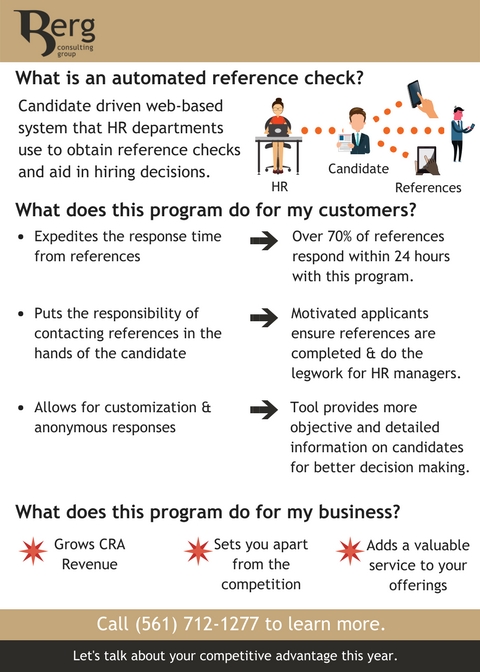 Berg
consulting group

What is an automated reference check?

Candidate driven web-based system that HR departments use to obtain reference checks and aid in hiring decisions.

HR
Candidate
References

What does this program do for my customers?

• Expedites the response time from references

Over 70% of references respond within 24 hours with this program.

• Puts the responsibility of contacting references in the hands of the candidate

Motivated applicants ensure references are completed & do the legwork for HR managers.

• Allows for customization & anonymous responses

Tool provides more objective and detailed information on candidates for better decision making.

What does this program do for my business?

Grows CRA Revenue

Sets you apart from the competition

Adds a valuable service to your offerings

Call (561) 712-1277 to learn more.

Let's talk about your competitive advantage this year.